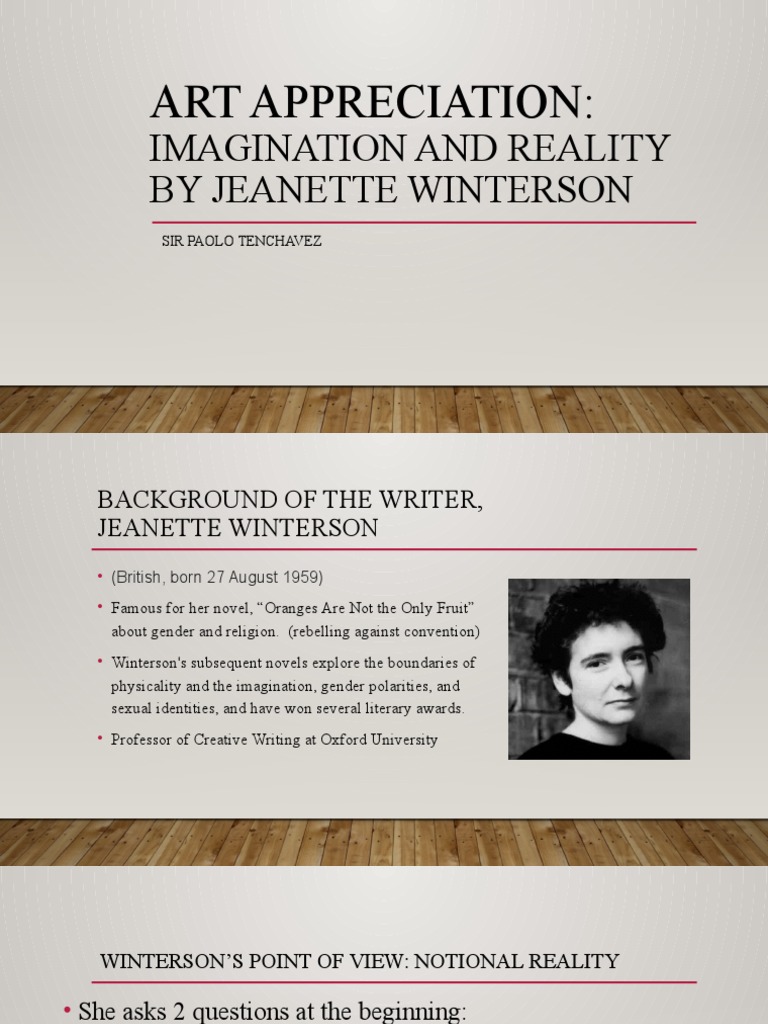 ART APPRECIATION:
IMAGINATION AND REALITY BY JEANETTE WINTERSON

SIR PAOLO TENCHAVEZ

BACKGROUND OF THE WRITER, JEANETTE WINTERSON

• (British, born 27 August 1959)
• Famous for her novel, "Oranges Are Not the Only Fruit" about gender and religion. (rebelling against convention)
• Winterson's subsequent novels explore the boundaries of physicality and the imagination, gender polarities, and sexual identities, and have won several literary awards.
• Professor of Creative Writing at Oxford University

WINTERSON'S POINT OF VIEW: NOTIONAL REALITY

• She asks 2 questions at the beginning: